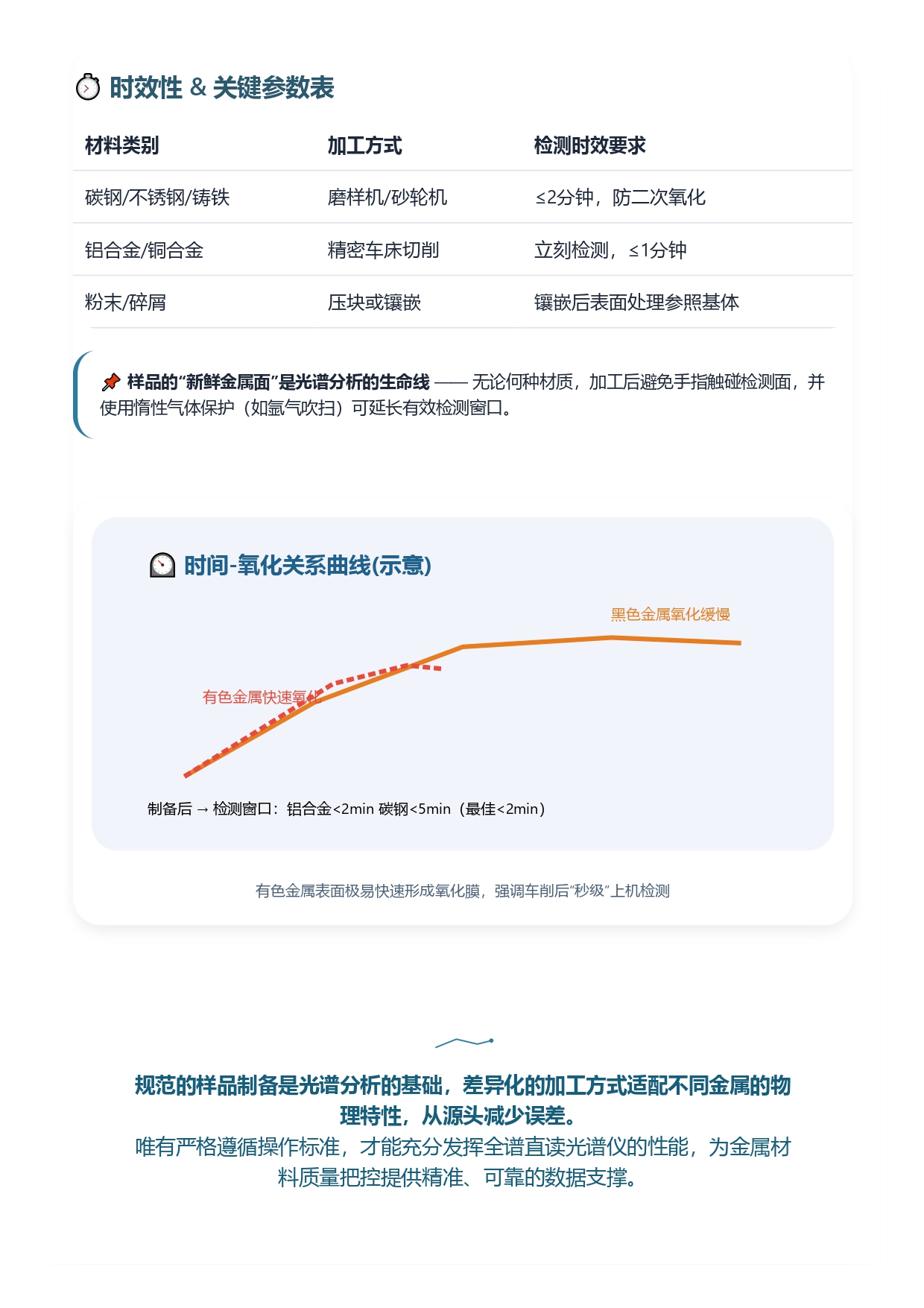 时效性 & 关键参数表

| 材料类别 | 加工方式 | 检测时效要求 |
|---|---|---|
| 碳钢/不锈钢/铸铁 | 磨样机/砂轮机 | ≤2分钟，防二次氧化 |
| 铝合金/铜合金 | 精密车床切削 | 立刻检测，≤1分钟 |
| 粉末/碎屑 | 压块或镶嵌 | 镶嵌后表面处理参照基体 |

样品的“新鲜金属面”是光谱分析的生命线 —— 无论何种材质，加工后避免手指触碰检测面，并使用惰性气体保护（如氩气吹扫）可延长有效检测窗口。

时间-氧化关系曲线(示意)

黑色金属氧化缓慢

有色金属快速氧化

制备后 → 检测窗口：铝合金<2min 碳钢<5min（最佳<2min）

有色金属表面极易快速形成氧化膜，强调车削后“秒级”上机检测

规范的样品制备是光谱分析的基础，差异化的加工方式适配不同金属的物理特性，从源头减少误差。
唯有严格遵循操作标准，才能充分发挥全谱直读光谱仪的性能，为金属材料质量把控提供精准、可靠的数据支撑。